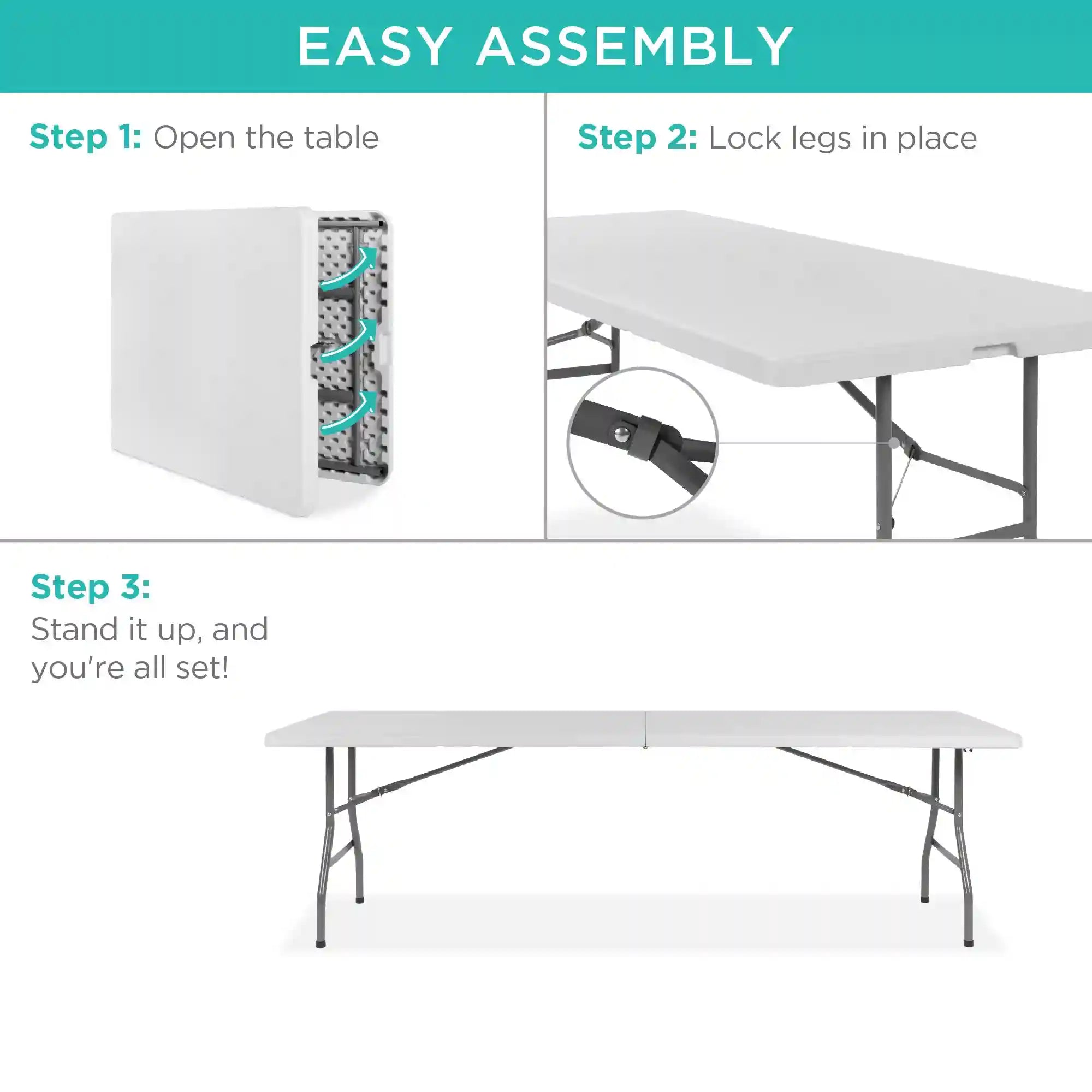 EASY ASSEMBLY

Step 1: Open the table

Step 2: Lock legs in place

Step 3:
Stand it up, and you're all set!